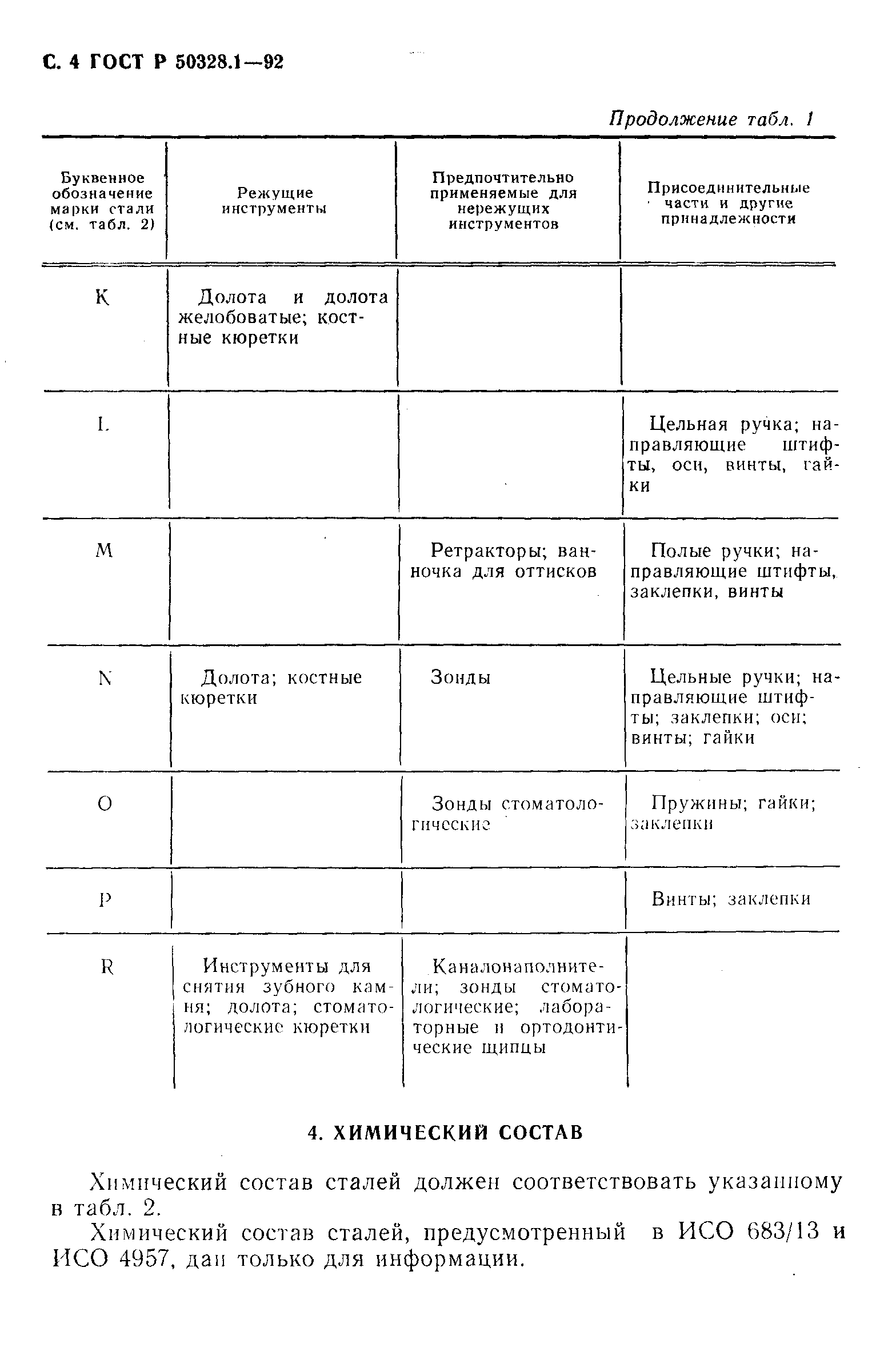 С. 4 ГОСТ Р 50328.1—92

Продолжение табл. 1

| Буквенное обозначение марки стали (см. табл. 2) | Режущие инструменты | Предпочтительно применяемые для нережущих инструментов | Присоединительные части и другие принадлежности |
|---|---|---|---|
| K | Долота и долота желобоватые; костные кюретки | | |
| L | | | Цельная ручка; направляющие штифты, оси, винты, гайки |
| M | | Ретракторы; ванночка для оттисков | Полые ручки; направляющие штифты, заклепки, винты |
| N | Долота; костные кюретки | Зонды | Цельные ручки; направляющие штифты; заклепки; оси; винты; гайки |
| O | | Зонды стоматологические | Пружины; гайки; заклепки |
| P | | | Винты; заклепки |
| R | Инструменты для снятия зубного камня; долота; стоматологические кюретки | Каналонаполнители; зонды стоматологические; лабораторные и ортодонтические щипцы | |

4. ХИМИЧЕСКИЙ СОСТАВ

Химический состав сталей должен соответствовать указанному в табл. 2.

Химический состав сталей, предусмотренный в ИСО 683/13 и ИСО 4957, дан только для информации.